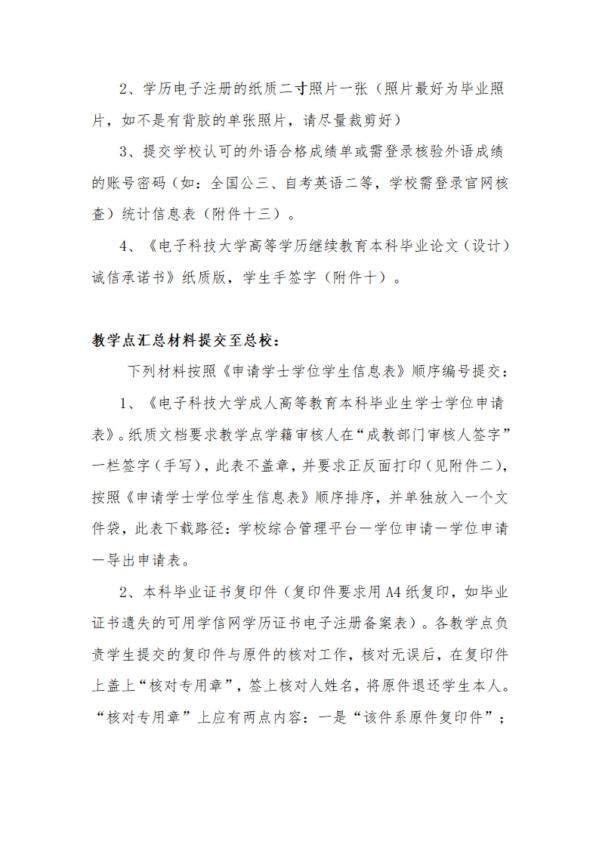 2、学历电子注册的纸质二寸照片一张（照片最好为毕业照片，如不是有背胶的单张照片，请尽量裁剪好）

3、提交学校认可的外语合格成绩单或需登录核验外语成绩的账号密码（如：全国公三、自考英语二等，学校需登录官网核查）统计信息表（附件十三）。

4、《电子科技大学高等学历继续教育本科毕业论文（设计）诚信承诺书》纸质版，学生手签字（附件十）。

教学点汇总材料提交至总校：

下列材料按照《申请学士学位学生信息表》顺序编号提交：

1、《电子科技大学成人高等教育本科毕业生学士学位申请表》。纸质文档要求教学点学籍审核人在“成教部门审核人签字”一栏签字（手写），此表不盖章，并要求正反面打印（见附件二），按照《申请学士学位学生信息表》顺序排序，并单独放入一个文件袋，此表下载路径：学校综合管理平台—学位申请—学位申请—导出申请表。

2、本科毕业证书复印件（复印件要求用A4纸复印，如毕业证书遗失的可用学信网学历证书电子注册备案表）。各教学点负责学生提交的复印件与原件的核对工作，核对无误后，在复印件上盖上“核对专用章”，签上核对人姓名，将原件退还学生本人。“核对专用章”上应有两点内容：一是“该件系原件复印件”；